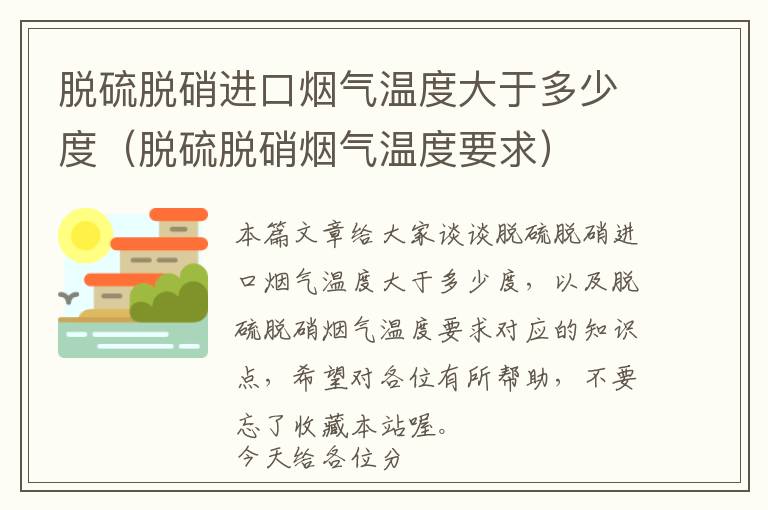 脱硫脱硝进口烟气温度大于多少度（脱硫脱硝烟气温度要求）

本篇文章给大家谈谈脱硫脱硝进口烟气温度大于多少度，以及脱硫脱硝烟气温度要求对应的知识点，希望对各位有所帮助，不要忘了收藏本站喔。
今天给各位分